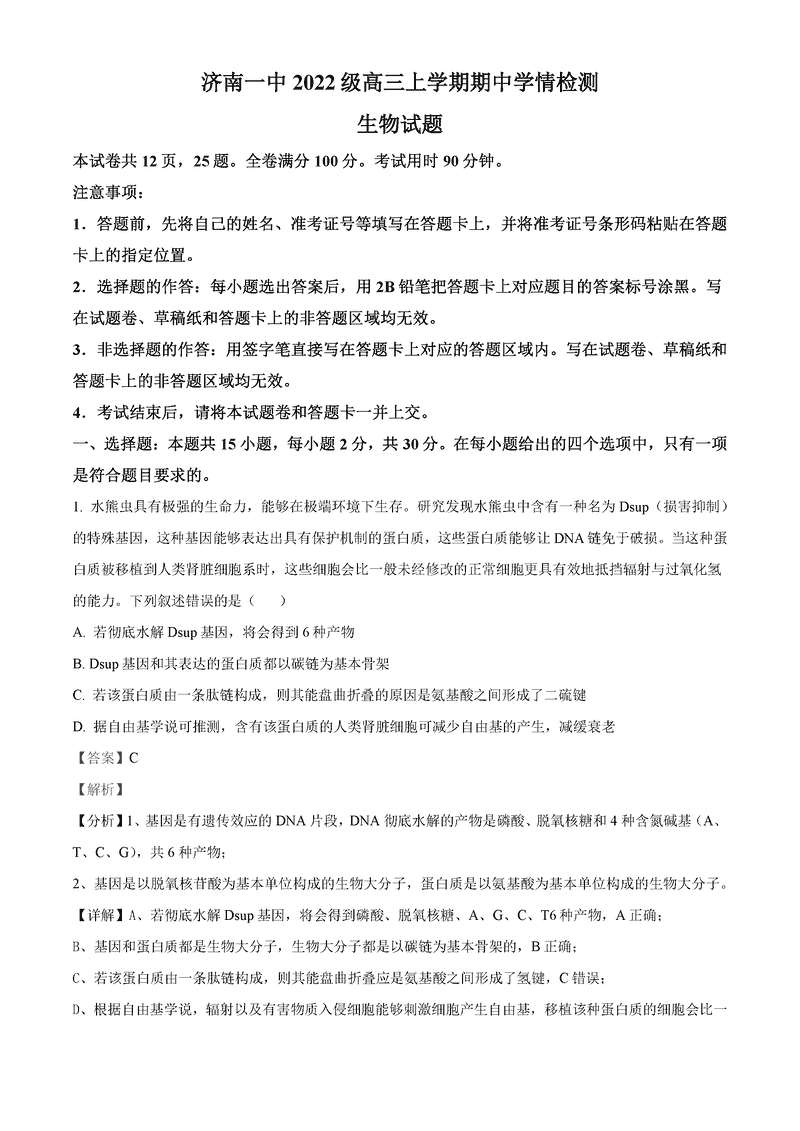 济南一中 2022 级高三上学期期中学情检测

生物试题

本试卷共 12 页，25 题。全卷满分 100 分。考试用时 90 分钟。

注意事项：

1．答题前，先将自己的姓名、准考证号等填写在答题卡上，并将准考证号条形码粘贴在答题卡上的指定位置。

2．选择题的作答：每小题选出答案后，用 2B 铅笔把答题卡上对应题目的答案标号涂黑。写在试题卷、草稿纸和答题卡上的非答题区域均无效。

3．非选择题的作答：用签字笔直接写在答题卡上对应的答题区域内。写在试题卷、草稿纸和答题卡上的非答题区域均无效。

4．考试结束后，请将本试题卷和答题卡一并上交。

一、选择题：本题共 15 小题，每小题 2 分，共 30 分。在每小题给出的四个选项中，只有一项是符合题目要求的。

1. 水熊虫具有极强的生命力，能够在极端环境下生存。研究发现水熊虫中含有一种名为 Dsup（损害抑制）的特殊基因，这种基因能够表达出具有保护机制的蛋白质，这些蛋白质能够让 DNA 链免于破损。当这种蛋白质被移植到人类肾脏细胞系时，这些细胞会比一般未经修改的正常细胞更具有效地抵挡辐射与过氧化氢的能力。下列叙述错误的是（　　）

A. 若彻底水解 Dsup 基因，将会得到 6 种产物

B. Dsup 基因和其表达的蛋白质都以碳链为基本骨架

C. 若该蛋白质由一条肽链构成，则其能盘曲折叠的原因是氨基酸之间形成了二硫键

D. 据自由基学说可推测，含有该蛋白质的人类肾脏细胞可减少自由基的产生，减缓衰老

【答案】C

【解析】

【分析】1、基因是有遗传效应的 DNA 片段，DNA 彻底水解的产物是磷酸、脱氧核糖和 4 种含氮碱基（A、T、C、G），共 6 种产物；

2、基因是以脱氧核苷酸为基本单位构成的生物大分子，蛋白质是以氨基酸为基本单位构成的生物大分子。

【详解】A、若彻底水解 Dsup 基因，将会得到磷酸、脱氧核糖、A、G、C、T6 种产物，A 正确；

B、基因和蛋白质都是生物大分子，生物大分子都是以碳链为基本骨架的，B 正确；

C、若该蛋白质由一条肽链构成，则其能盘曲折叠应是氨基酸之间形成了氢键，C 错误；

D、根据自由基学说，辐射以及有害物质入侵细胞能够刺激细胞产生自由基，移植该种蛋白质的细胞会比一